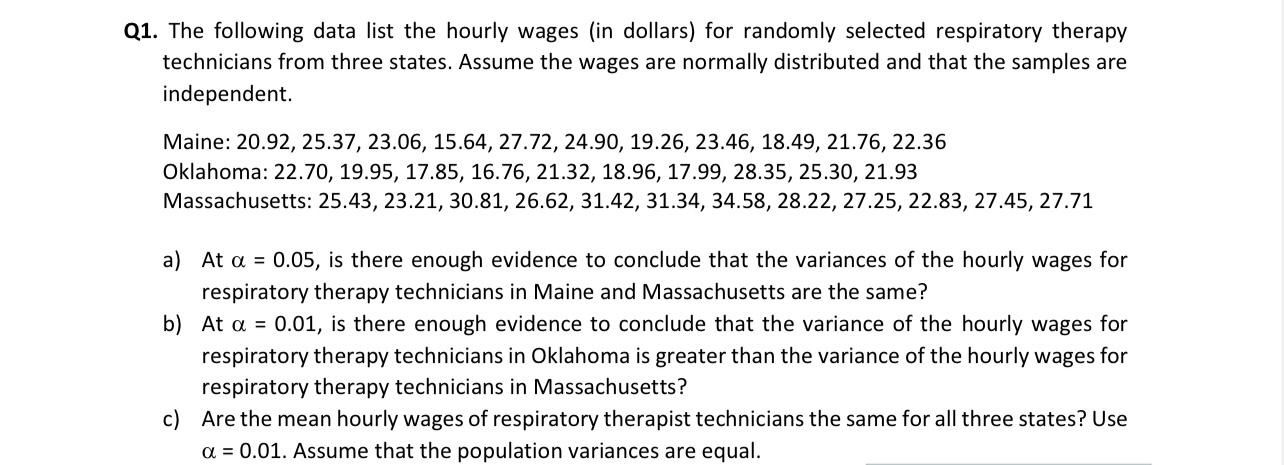 **Q1.** The following data list the hourly wages (in dollars) for randomly selected respiratory therapy technicians from three states. Assume the wages are normally distributed and that the samples are independent.

Maine: 20.92, 25.37, 23.06, 15.64, 27.72, 24.90, 19.26, 23.46, 18.49, 21.76, 22.36
Oklahoma: 22.70, 19.95, 17.85, 16.76, 21.32, 18.96, 17.99, 28.35, 25.30, 21.93
Massachusetts: 25.43, 23.21, 30.81, 26.62, 31.42, 31.34, 34.58, 28.22, 27.25, 22.83, 27.45, 27.71

a) At $\alpha = 0.05$, is there enough evidence to conclude that the variances of the hourly wages for respiratory therapy technicians in Maine and Massachusetts are the same?
b) At $\alpha = 0.01$, is there enough evidence to conclude that the variance of the hourly wages for respiratory therapy technicians in Oklahoma is greater than the variance of the hourly wages for respiratory therapy technicians in Massachusetts?
c) Are the mean hourly wages of respiratory therapist technicians the same for all three states? Use $\alpha = 0.01$. Assume that the population variances are equal.